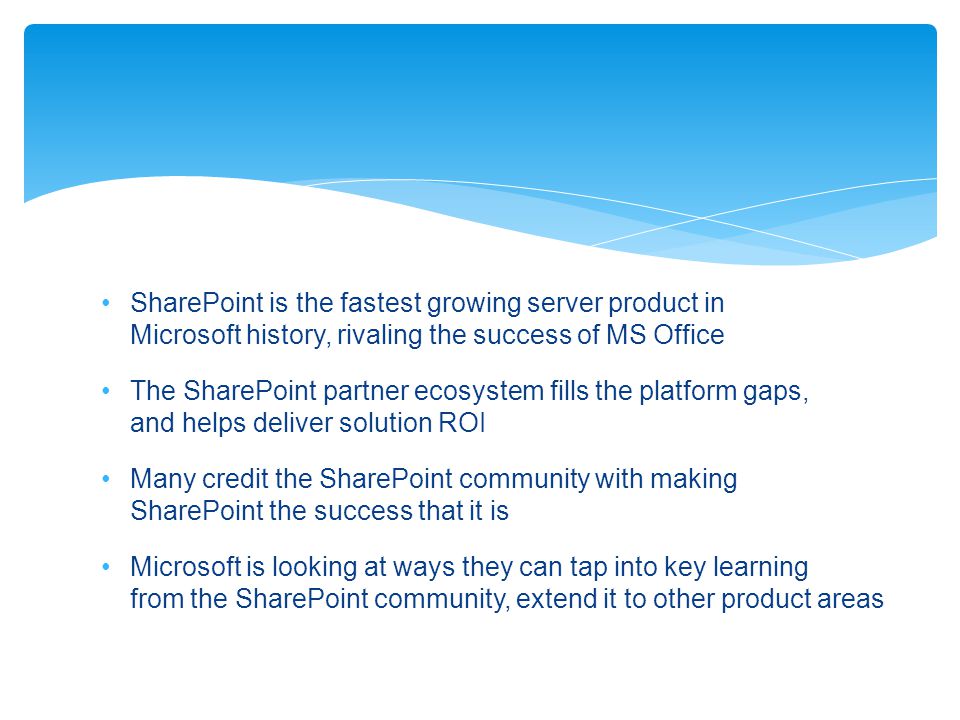 • SharePoint is the fastest growing server product in Microsoft history, rivaling the success of MS Office

• The SharePoint partner ecosystem fills the platform gaps, and helps deliver solution ROI

• Many credit the SharePoint community with making SharePoint the success that it is

• Microsoft is looking at ways they can tap into key learning from the SharePoint community, extend it to other product areas